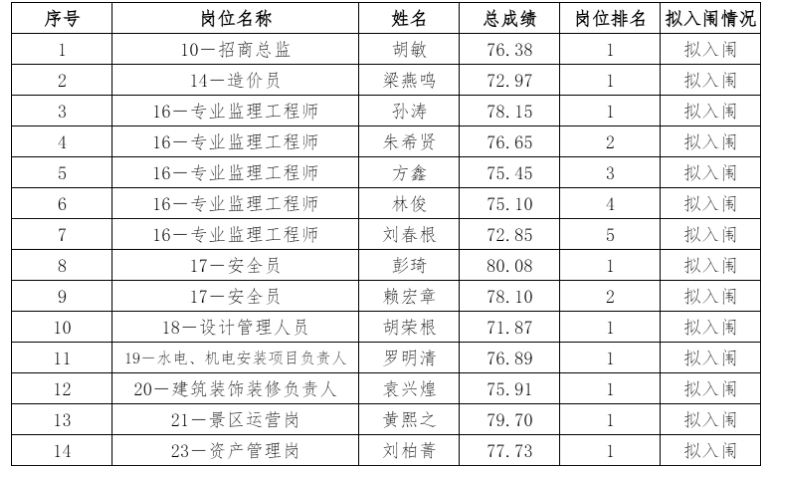 | 序号 | 岗位名称 | 姓名 | 总成绩 | 岗位排名 | 拟入闱情况 |
|---|---|---|---|---|---|
| 1 | 10—招商总监 | 胡敏 | 76.38 | 1 | 拟入闱 |
| 2 | 14—造价员 | 梁燕鸣 | 72.97 | 1 | 拟入闱 |
| 3 | 16—专业监理工程师 | 孙涛 | 78.15 | 1 | 拟入闱 |
| 4 | 16—专业监理工程师 | 朱希贤 | 76.65 | 2 | 拟入闱 |
| 5 | 16—专业监理工程师 | 方鑫 | 75.45 | 3 | 拟入闱 |
| 6 | 16—专业监理工程师 | 林俊 | 75.10 | 4 | 拟入闱 |
| 7 | 16—专业监理工程师 | 刘春根 | 72.85 | 5 | 拟入闱 |
| 8 | 17—安全员 | 彭琦 | 80.08 | 1 | 拟入闱 |
| 9 | 17—安全员 | 赖宏章 | 78.10 | 2 | 拟入闱 |
| 10 | 18—设计管理人员 | 胡荣根 | 71.87 | 1 | 拟入闱 |
| 11 | 19—水电、机电安装项目负责人 | 罗明清 | 76.89 | 1 | 拟入闱 |
| 12 | 20—建筑装饰装修负责人 | 袁兴煌 | 75.91 | 1 | 拟入闱 |
| 13 | 21—景区运营岗 | 黄熙之 | 79.70 | 1 | 拟入闱 |
| 14 | 23—资产管理岗 | 刘柏菁 | 77.73 | 1 | 拟入闱 |